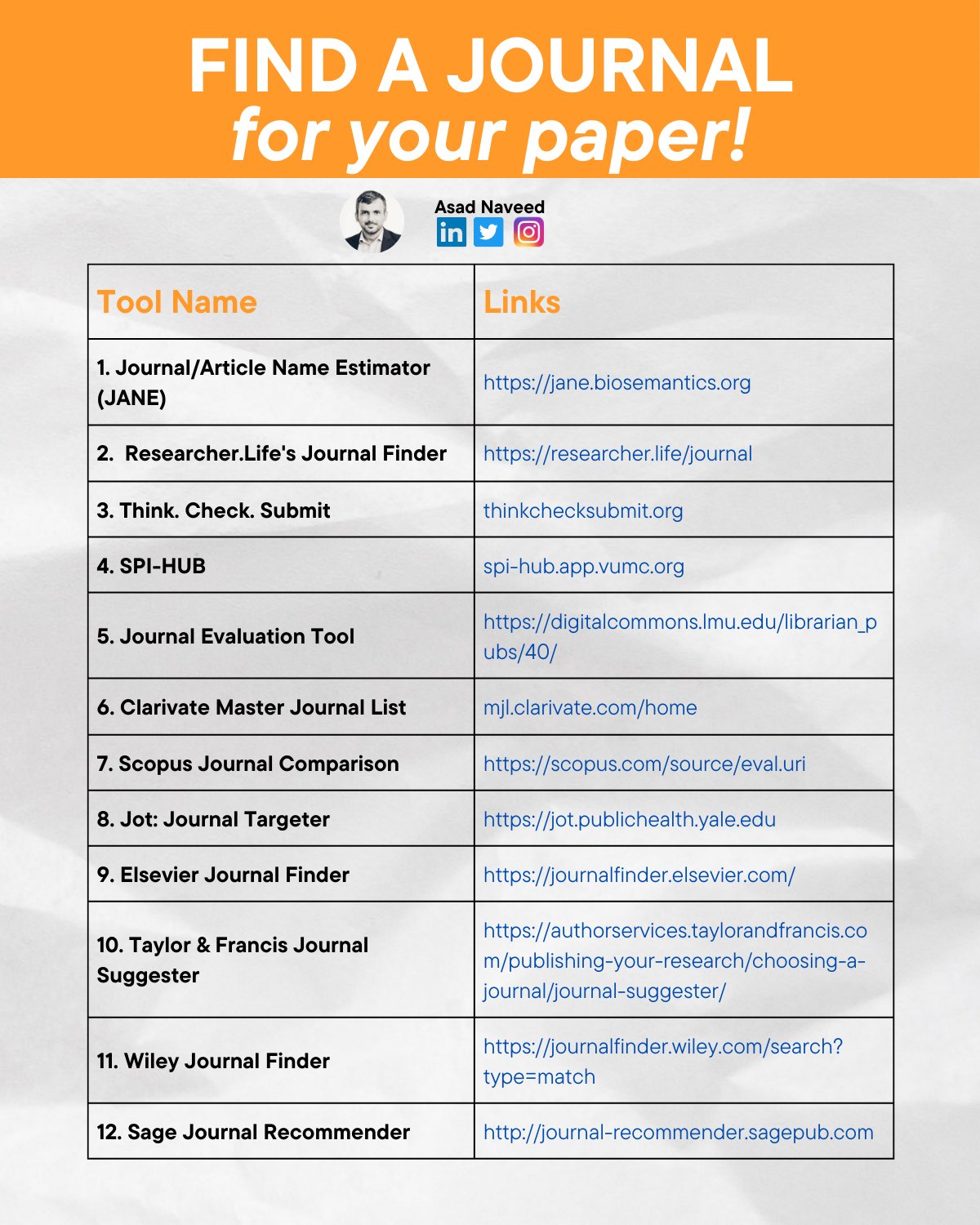 FIND A JOURNAL
for your paper!

Asad Naveed

| Tool Name | Links |
|---|---|
| 1. Journal/Article Name Estimator (JANE) | https://jane.biosemantics.org |
| 2. Researcher.Life's Journal Finder | https://researcher.life/journal |
| 3. Think. Check. Submit | thinkchecksubmit.org |
| 4. SPI-HUB | spi-hub.app.vumc.org |
| 5. Journal Evaluation Tool | https://digitalcommons.lmu.edu/librarian_pubs/40/ |
| 6. Clarivate Master Journal List | mjl.clarivate.com/home |
| 7. Scopus Journal Comparison | https://scopus.com/source/eval.uri |
| 8. Jot: Journal Targeter | https://jot.publichealth.yale.edu |
| 9. Elsevier Journal Finder | https://journalfinder.elsevier.com/ |
| 10. Taylor & Francis Journal Suggester | https://authorservices.taylorandfrancis.com/publishing-your-research/choosing-a-journal/journal-suggester/ |
| 11. Wiley Journal Finder | https://journalfinder.wiley.com/search?type=match |
| 12. Sage Journal Recommender | http://journal-recommender.sagepub.com |